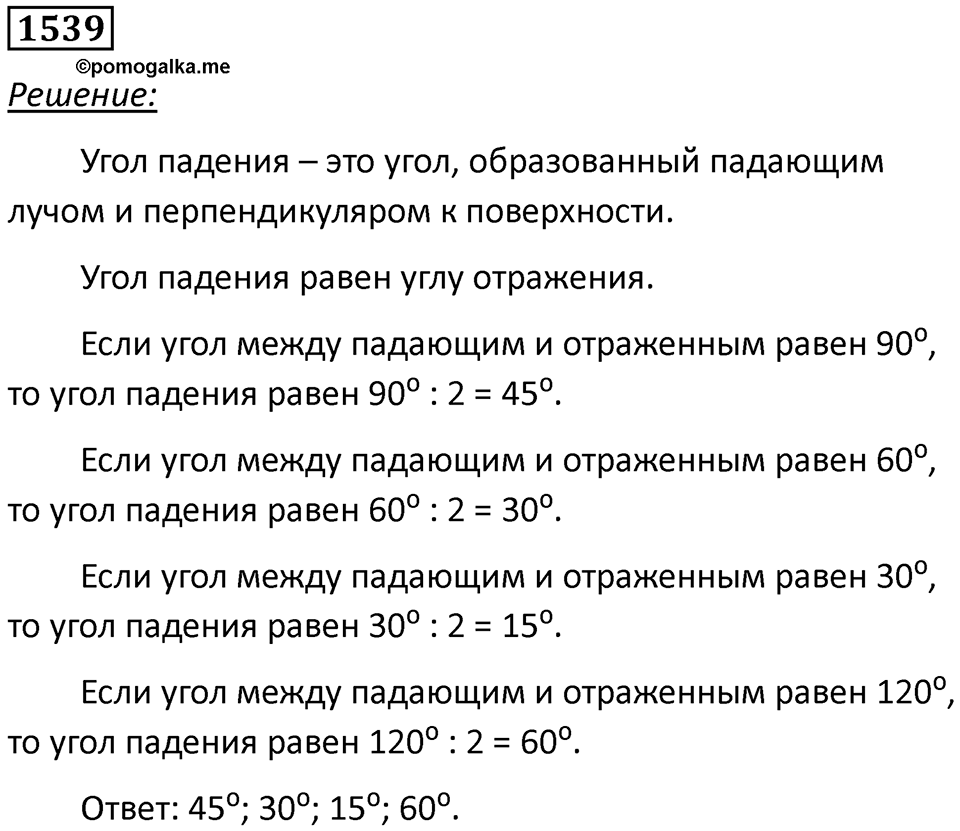 1539

©pomogalka.me

Решение:

Угол падения – это угол, образованный падающим лучом и перпендикуляром к поверхности.

Угол падения равен углу отражения.

Если угол между падающим и отраженным равен $90^o$, то угол падения равен $90^o : 2 = 45^o$.

Если угол между падающим и отраженным равен $60^o$, то угол падения равен $60^o : 2 = 30^o$.

Если угол между падающим и отраженным равен $30^o$, то угол падения равен $30^o : 2 = 15^o$.

Если угол между падающим и отраженным равен $120^o$, то угол падения равен $120^o : 2 = 60^o$.

Ответ: $45^o$; $30^o$; $15^o$; $60^o$.